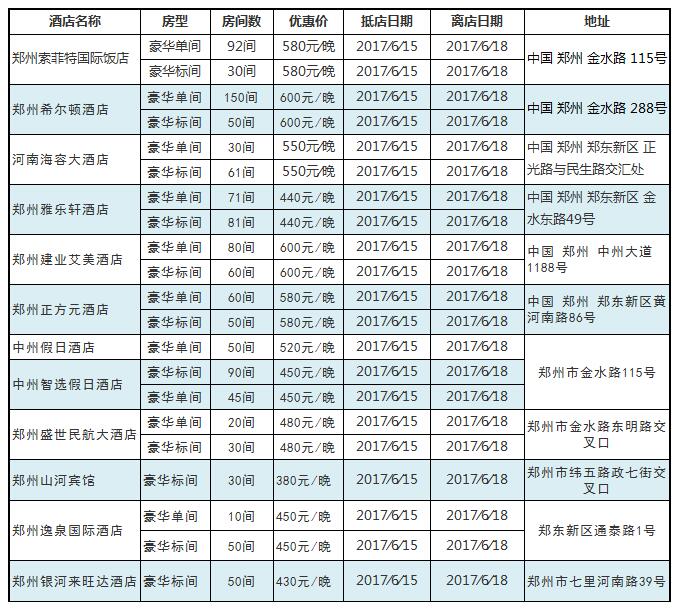 | 酒店名称 | 房型 | 房间数 | 优惠价 | 抵店日期 | 离店日期 | 地址 |
|---|---|---|---|---|---|---|
| 郑州索菲特国际饭店 | 豪华单间 | 92间 | 580元/晚 | 2017/6/15 | 2017/6/18 | 中国 郑州 金水路 115号 |
| | 豪华标间 | 30间 | 580元/晚 | 2017/6/15 | 2017/6/18 | |
| 郑州希尔顿酒店 | 豪华单间 | 150间 | 600元/晚 | 2017/6/15 | 2017/6/18 | 中国 郑州 金水路 288号 |
| | 豪华标间 | 50间 | 600元/晚 | 2017/6/15 | 2017/6/18 | |
| 河南海容大酒店 | 豪华单间 | 30间 | 550元/晚 | 2017/6/15 | 2017/6/18 | 中国 郑州 郑东新区 正光路与民生路交汇处 |
| | 豪华标间 | 61间 | 550元/晚 | 2017/6/15 | 2017/6/18 | |
| 郑州雅乐轩酒店 | 豪华单间 | 71间 | 440元/晚 | 2017/6/15 | 2017/6/18 | 中国 郑州 郑东新区 金水东路49号 |
| | 豪华标间 | 81间 | 440元/晚 | 2017/6/15 | 2017/6/18 | |
| 郑州建业艾美酒店 | 豪华单间 | 80间 | 600元/晚 | 2017/6/15 | 2017/6/18 | 中国 郑州 中州大道 1188号 |
| | 豪华标间 | 60间 | 600元/晚 | 2017/6/15 | 2017/6/18 | |
| 郑州正方元酒店 | 豪华单间 | 60间 | 580元/晚 | 2017/6/15 | 2017/6/18 | 中国 郑州 郑东新区黄河南路86号 |
| | 豪华标间 | 50间 | 580元/晚 | 2017/6/15 | 2017/6/18 | |
| 中州假日酒店 | 豪华单间 | 50间 | 520元/晚 | 2017/6/15 | 2017/6/18 | 郑州市金水路115号 |
| 中州智选假日酒店 | 豪华标间 | 90间 | 450元/晚 | 2017/6/15 | 2017/6/18 | |
| | 豪华单间 | 45间 | 450元/晚 | 2017/6/15 | 2017/6/18 | |
| 郑州盛世民航大酒店 | 豪华单间 | 20间 | 480元/晚 | 2017/6/15 | 2017/6/18 | 郑州市金水路东明路交叉口 |
| | 豪华标间 | 30间 | 480元/晚 | 2017/6/15 | 2017/6/18 | |
| 郑州山河宾馆 | 豪华标间 | 30间 | 380元/晚 | 2017/6/15 | 2017/6/18 | 郑州市纬五路政七街交叉口 |
| 郑州逸泉国际酒店 | 豪华单间 | 10间 | 450元/晚 | 2017/6/15 | 2017/6/18 | 郑东新区通泰路1号 |
| | 豪华标间 | 50间 | 450元/晚 | 2017/6/15 | 2017/6/18 | |
| 郑州银河来旺达酒店 | 豪华标间 | 50间 | 430元/晚 | 2017/6/15 | 2017/6/18 | 郑州市七里河南路39号 |